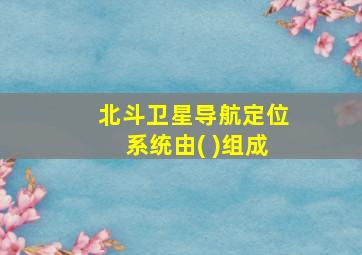 北斗卫星导航定位系统由( )组成